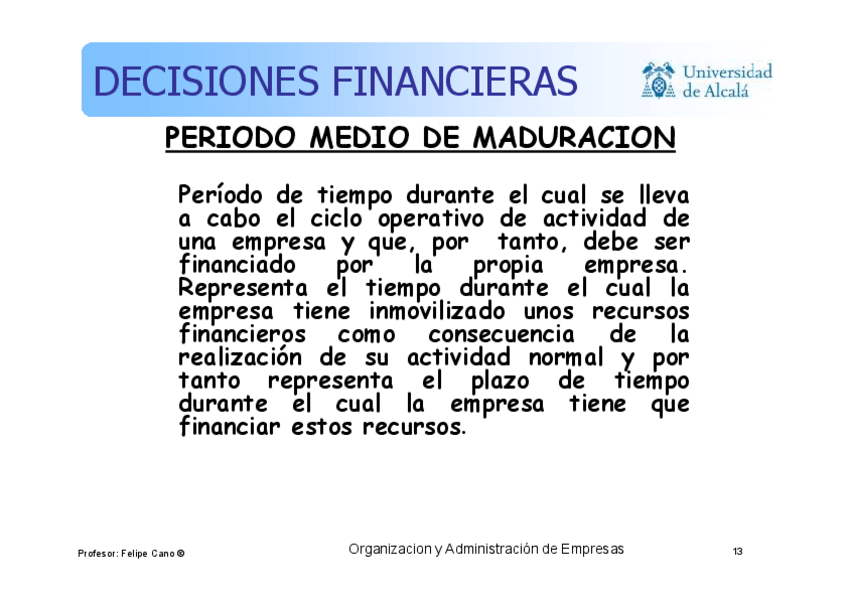 DECISIONES FINANCIERAS

Universidad de Alcalá

PERIODO MEDIO DE MADURACION

Período de tiempo durante el cual se lleva a cabo el ciclo operativo de actividad de una empresa y que, por tanto, debe ser financiado por la propia empresa. Representa el tiempo durante el cual la empresa tiene inmovilizado unos recursos financieros como consecuencia de la realización de su actividad normal y por tanto representa el plazo de tiempo durante el cual la empresa tiene que financiar estos recursos.

Profesor: Felipe Cano ®

Organizacion y Administración de Empresas

13